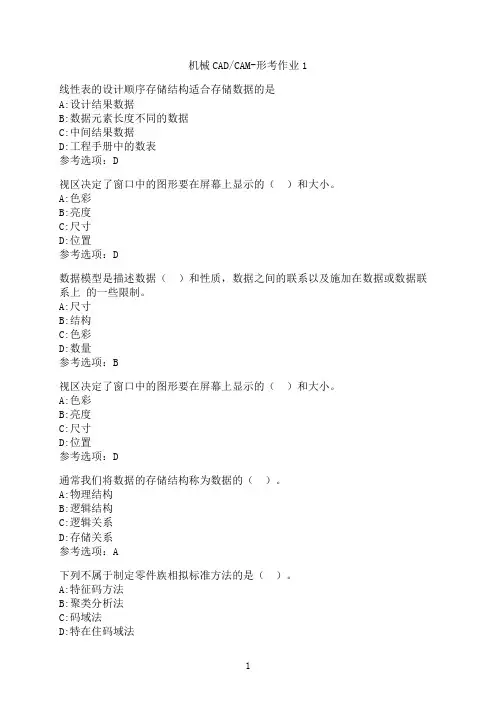 机械 CAD/CAM-形考作业 1

线性表的设计顺序存储结构适合存储数据的是
A:设计结果数据
B:数据元素长度不同的数据
C:中间结果数据
D:工程手册中的数表
参考选项：D

视区决定了窗口中的图形要在屏幕上显示的（　）和大小。
A:色彩
B:亮度
C:尺寸
D:位置
参考选项：D

数据模型是描述数据（　）和性质，数据之间的联系以及施加在数据或数据联系上 的一些限制。
A:尺寸
B:结构
C:色彩
D:数量
参考选项：B

视区决定了窗口中的图形要在屏幕上显示的（　）和大小。
A:色彩
B:亮度
C:尺寸
D:位置
参考选项：D

通常我们将数据的存储结构称为数据的（　）。
A:物理结构
B:逻辑结构
C:逻辑关系
D:存储关系
参考选项：A

下列不属于制定零件族相拟标准方法的是（　）。
A:特征码方法
B:聚类分析法
C:码域法
D:特在住码域法

1